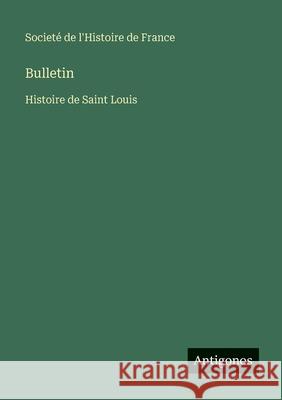 Societé de l'Histoire de France

Bulletin

Histoire de Saint Louis

Antigones

Kraina Książek